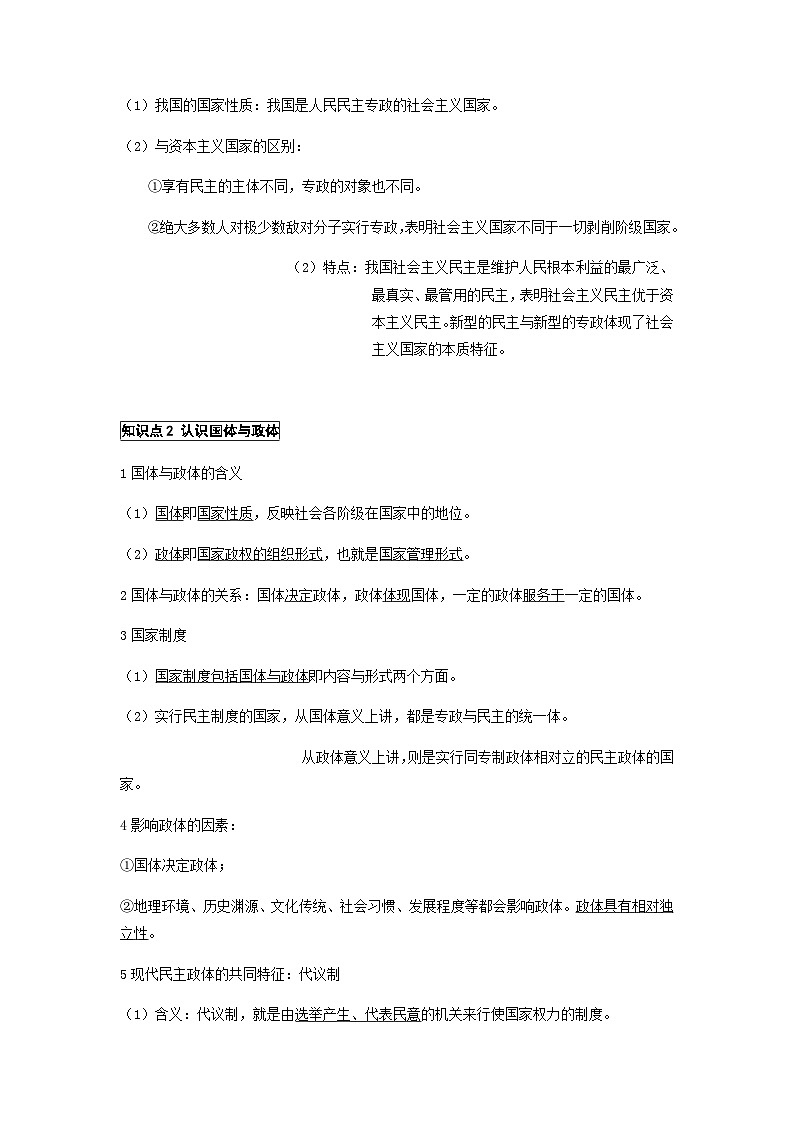 （1）我国的国家性质：我国是人民民主专政的社会主义国家。

（2）与资本主义国家的区别：

①享有民主的主体不同，专政的对象也不同。

②绝大多数人对极少数敌对分子实行专政，表明社会主义国家不同于一切剥削阶级国家。

（2）特点：我国社会主义民主是维护人民根本利益的最广泛、最真实、最管用的民主，表明社会主义民主优于资本主义民主。新型的民主与新型的专政体现了社会主义国家的本质特征。

知识点 2 认识国体与政体

1 国体与政体的含义

（1）国体即国家性质，反映社会各阶级在国家中的地位。

（2）政体即国家政权的组织形式，也就是国家管理形式。

2 国体与政体的关系：国体决定政体，政体体现国体，一定的政体服务于一定的国体。

3 国家制度

（1）国家制度包括国体与政体即内容与形式两个方面。

（2）实行民主制度的国家，从国体意义上讲，都是专政与民主的统一体。

从政体意义上讲，则是实行同专制政体相对立的民主政体的国家。

4 影响政体的因素：

①国体决定政体；

②地理环境、历史渊源、文化传统、社会习惯、发展程度等都会影响政体。政体具有相对独立性。

5 现代民主政体的共同特征：代议制

（1）含义：代议制，就是由选举产生、代表民意的机关来行使国家权力的制度。